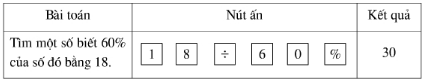 | Bài toán | Nút ấn | Kết quả |
|---|---|---|
| Tìm một số biết 60% của số đó bằng 18. | 1 8 ÷ 6 0 % | 30 |